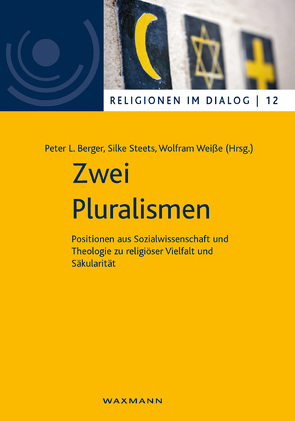 RELIGIONEN IM DIALOG | 12

Peter L. Berger, Silke Steets, Wolfram Weiße (Hrsg.)

Zwei Pluralismen

Positionen aus Sozialwissenschaft und Theologie zu religiöser Vielfalt und Säkularität

WAXMANN